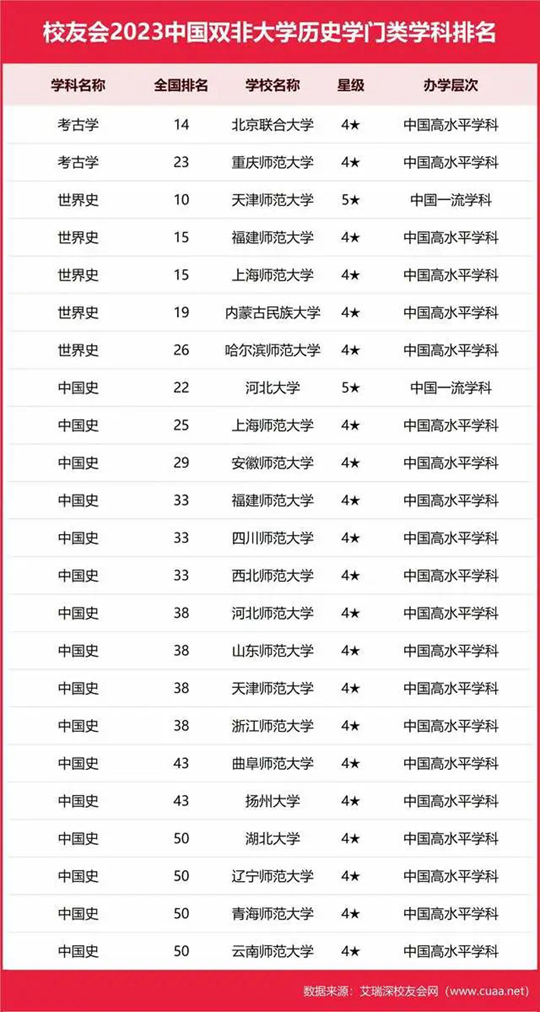 校友会2023中国双非大学历史学门类学科排名

| 学科名称 | 全国排名 | 学校名称 | 星级 | 办学层次 |
|---|---|---|---|---|
| 考古学 | 14 | 北京联合大学 | 4★ | 中国高水平学科 |
| 考古学 | 23 | 重庆师范大学 | 4★ | 中国高水平学科 |
| 世界史 | 10 | 天津师范大学 | 5★ | 中国一流学科 |
| 世界史 | 15 | 福建师范大学 | 4★ | 中国高水平学科 |
| 世界史 | 15 | 上海师范大学 | 4★ | 中国高水平学科 |
| 世界史 | 19 | 内蒙古民族大学 | 4★ | 中国高水平学科 |
| 世界史 | 26 | 哈尔滨师范大学 | 4★ | 中国高水平学科 |
| 中国史 | 22 | 河北大学 | 5★ | 中国一流学科 |
| 中国史 | 25 | 上海师范大学 | 4★ | 中国高水平学科 |
| 中国史 | 29 | 安徽师范大学 | 4★ | 中国高水平学科 |
| 中国史 | 33 | 福建师范大学 | 4★ | 中国高水平学科 |
| 中国史 | 33 | 四川师范大学 | 4★ | 中国高水平学科 |
| 中国史 | 33 | 西北师范大学 | 4★ | 中国高水平学科 |
| 中国史 | 38 | 河北师范大学 | 4★ | 中国高水平学科 |
| 中国史 | 38 | 山东师范大学 | 4★ | 中国高水平学科 |
| 中国史 | 38 | 天津师范大学 | 4★ | 中国高水平学科 |
| 中国史 | 38 | 浙江师范大学 | 4★ | 中国高水平学科 |
| 中国史 | 43 | 曲阜师范大学 | 4★ | 中国高水平学科 |
| 中国史 | 43 | 扬州大学 | 4★ | 中国高水平学科 |
| 中国史 | 50 | 湖北大学 | 4★ | 中国高水平学科 |
| 中国史 | 50 | 辽宁师范大学 | 4★ | 中国高水平学科 |
| 中国史 | 50 | 青海师范大学 | 4★ | 中国高水平学科 |
| 中国史 | 50 | 云南师范大学 | 4★ | 中国高水平学科 |

数据来源：艾瑞深校友会网（www.cuaa.net）